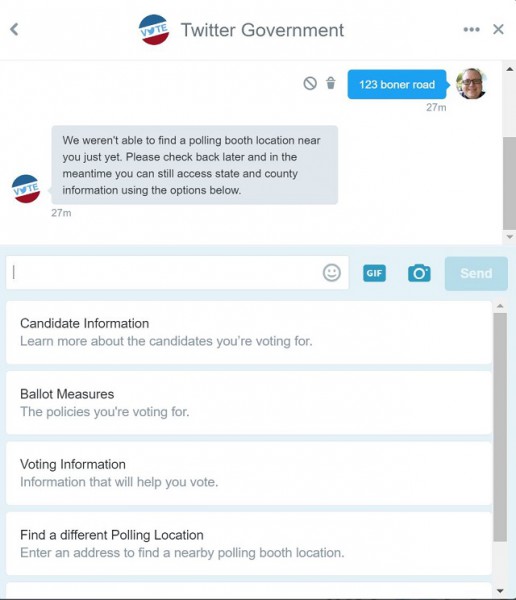 VOTE Twitter Government

123 boner road
27m

We weren't able to find a polling booth location near you just yet. Please check back later and in the meantime you can still access state and county information using the options below.

VOTE
27m

GIF
Send

Candidate Information
Learn more about the candidates you're voting for.

Ballot Measures
The policies you're voting for.

Voting Information
Information that will help you vote.

Find a different Polling Location
Enter an address to find a nearby polling booth location.